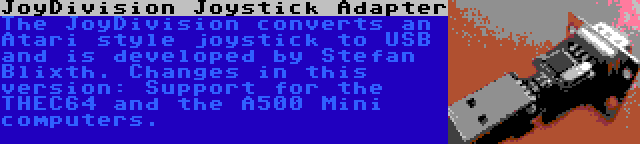 JoyDivision Joystick Adapter

The JoyDivision converts an Atari style joystick to USB and is developed by Stefan Blixth. Changes in this version: Support for the THEC64 and the A500 Mini computers.